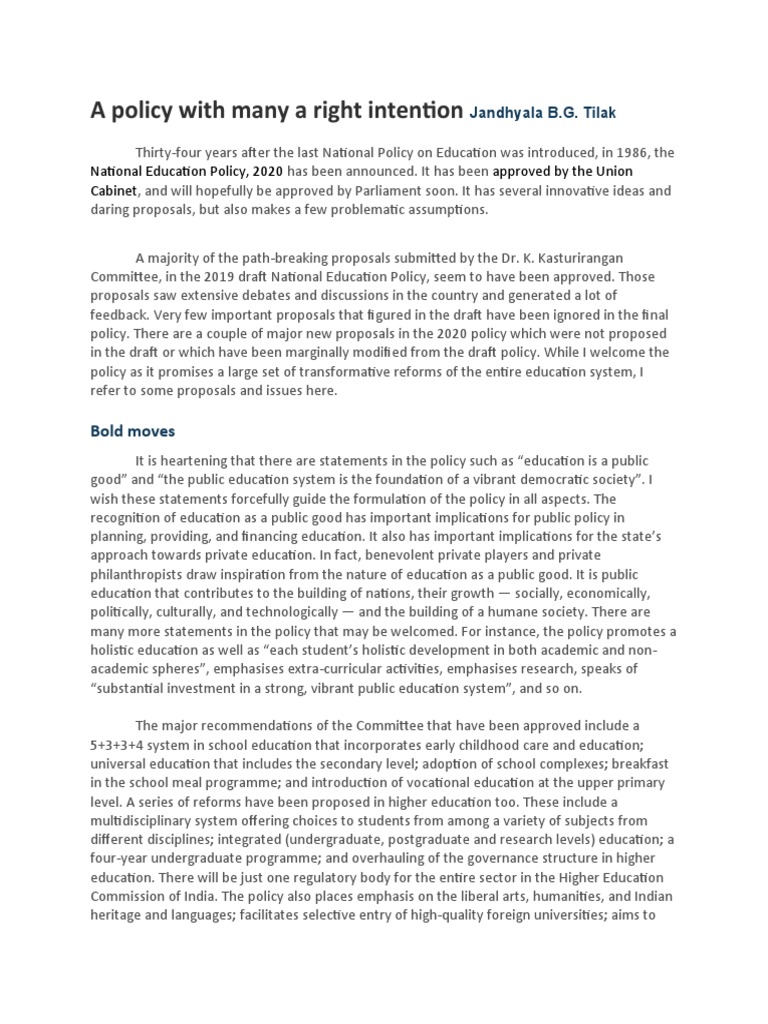 A policy with many a right intention Jandhyala B.G. Tilak

Thirty-four years after the last National Policy on Education was introduced, in 1986, the National Education Policy, 2020 has been announced. It has been approved by the Union Cabinet, and will hopefully be approved by Parliament soon. It has several innovative ideas and daring proposals, but also makes a few problematic assumptions.

A majority of the path-breaking proposals submitted by the Dr. K. Kasturirangan Committee, in the 2019 draft National Education Policy, seem to have been approved. Those proposals saw extensive debates and discussions in the country and generated a lot of feedback. Very few important proposals that figured in the draft have been ignored in the final policy. There are a couple of major new proposals in the 2020 policy which were not proposed in the draft or which have been marginally modified from the draft policy. While I welcome the policy as it promises a large set of transformative reforms of the entire education system, I refer to some proposals and issues here.

Bold moves

It is heartening that there are statements in the policy such as “education is a public good” and “the public education system is the foundation of a vibrant democratic society”. I wish these statements forcefully guide the formulation of the policy in all aspects. The recognition of education as a public good has important implications for public policy in planning, providing, and financing education. It also has important implications for the state’s approach towards private education. In fact, benevolent private players and private philanthropists draw inspiration from the nature of education as a public good. It is public education that contributes to the building of nations, their growth — socially, economically, politically, culturally, and technologically — and the building of a humane society. There are many more statements in the policy that may be welcomed. For instance, the policy promotes a holistic education as well as “each student’s holistic development in both academic and non-academic spheres”, emphasises extra-curricular activities, emphasises research, speaks of “substantial investment in a strong, vibrant public education system”, and so on.

The major recommendations of the Committee that have been approved include a 5+3+3+4 system in school education that incorporates early childhood care and education; universal education that includes the secondary level; adoption of school complexes; breakfast in the school meal programme; and introduction of vocational education at the upper primary level. A series of reforms have been proposed in higher education too. These include a multidisciplinary system offering choices to students from among a variety of subjects from different disciplines; integrated (undergraduate, postgraduate and research levels) education; a four-year undergraduate programme; and overhauling of the governance structure in higher education. There will be just one regulatory body for the entire sector in the Higher Education Commission of India. The policy also places emphasis on the liberal arts, humanities, and Indian heritage and languages; facilitates selective entry of high-quality foreign universities; aims to